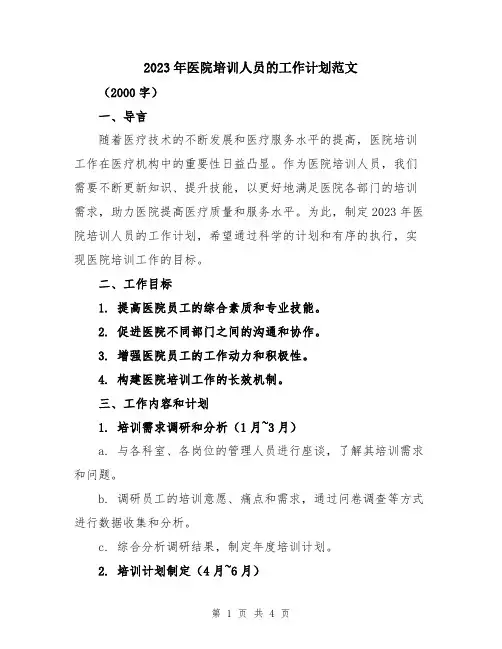 2023年医院培训人员的工作计划范文

（2000字）

一、导言

随着医疗技术的不断发展和医疗服务水平的提高，医院培训工作在医疗机构中的重要性日益凸显。作为医院培训人员，我们需要不断更新知识、提升技能，以更好地满足医院各部门的培训需求，助力医院提高医疗质量和服务水平。为此，制定2023年医院培训人员的工作计划，希望通过科学的计划和有序的执行，实现医院培训工作的目标。

二、工作目标

1. 提高医院员工的综合素质和专业技能。

2. 促进医院不同部门之间的沟通和协作。

3. 增强医院员工的工作动力和积极性。

4. 构建医院培训工作的长效机制。

三、工作内容和计划

1. 培训需求调研和分析（1月~3月）

a. 与各科室、各岗位的管理人员进行座谈，了解其培训需求和问题。

b. 调研员工的培训意愿、痛点和需求，通过问卷调查等方式进行数据收集和分析。

c. 综合分析调研结果，制定年度培训计划。

2. 培训计划制定（4月~6月）

第 1 页 共 4 页